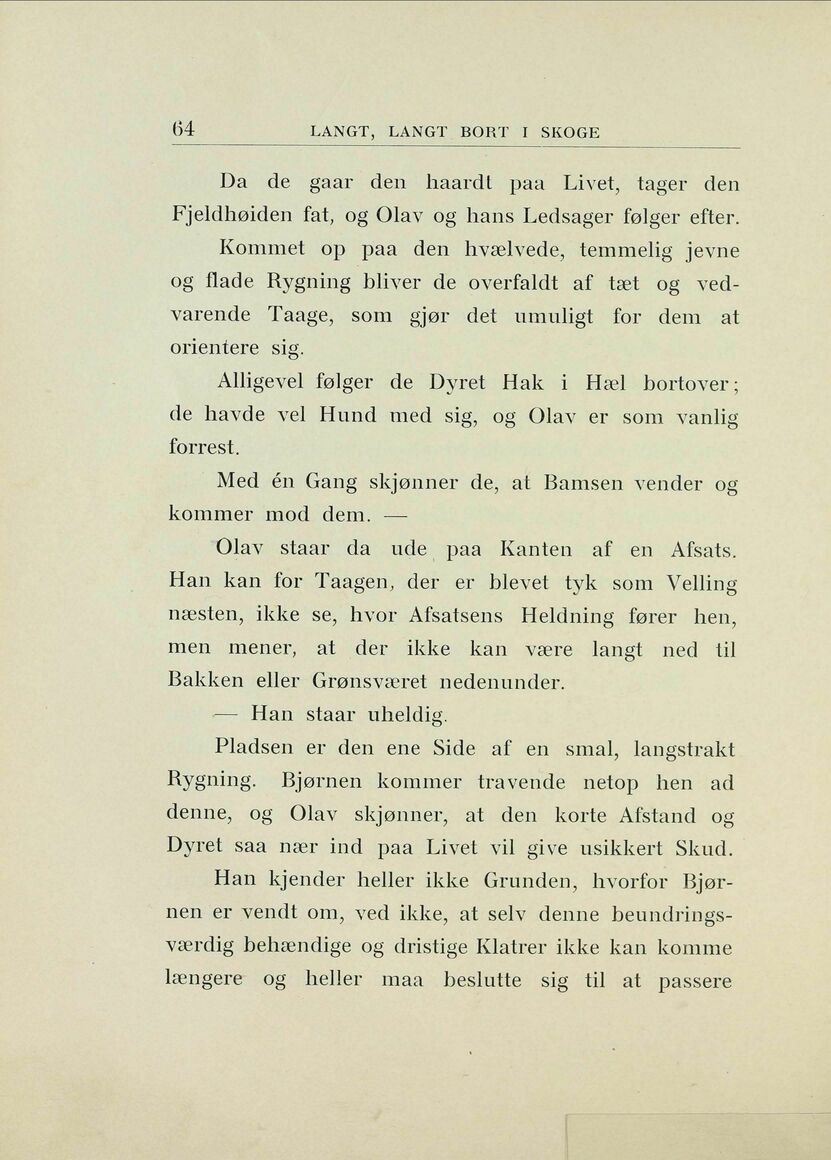 64 LANGT, LANGT BORT I SKOGE

Da de gaar den haardt paa Livet, tager den Fjeldhøiden fat, og Olav og hans Ledsager følger efter.

Kommet op paa den hvælvede, temmelig jevne og flade Rygning bliver de overfaldt af tæt og vedvarende Taage, som gjør det umuligt for dem at orientere sig.

Alligevel følger de Dyret Hak i Hæl bortover; de havde vel Hund med sig, og Olav er som vanlig forrest.

Med én Gang skjønner de, at Bamsen vender og kommer mod dem. —

Olav staar da ude paa Kanten af en Afsats. Han kan for Taagen, der er blevet tyk som Velling næsten, ikke se, hvor Afsatsens Heldning fører hen, men mener, at der ikke kan være langt ned til Bakken eller Grønsværet nedenunder.

— Han staar uheldig.

Pladsen er den ene Side af en smal, langstrakt Rygning. Bjørnen kommer travende netop hen ad denne, og Olav skjønner, at den korte Afstand og Dyret saa nær ind paa Livet vil give usikkert Skud.

Han kjender heller ikke Grunden, hvorfor Bjørnen er vendt om, ved ikke, at selv denne beundringsværdig behændige og dristige Klatrer ikke kan komme længere og heller maa beslutte sig til at passere